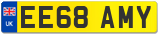 UK
EE68 AMY